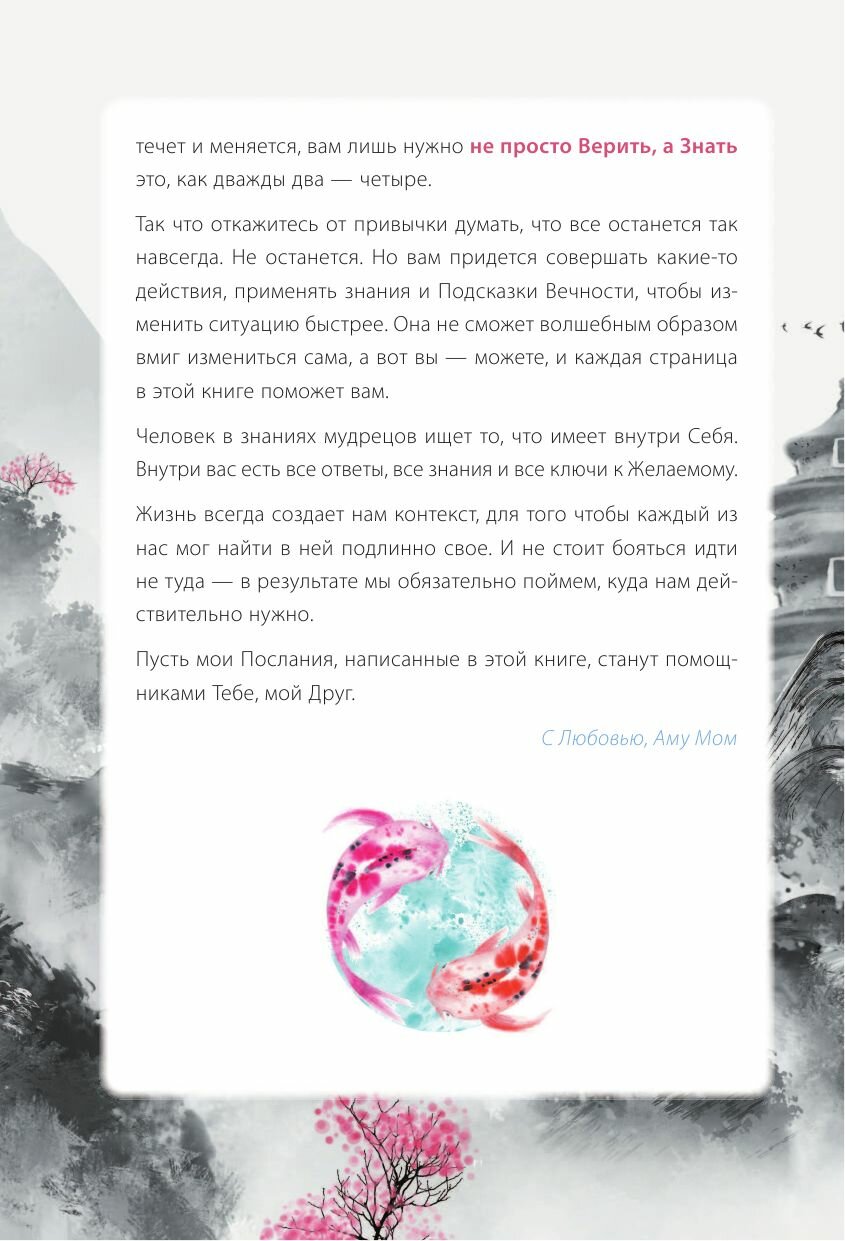 течет и меняется, вам лишь нужно не просто Верить, а Знать это, как дважды два — четыре.

Так что откажитесь от привычки думать, что все останется так навсегда. Не останется. Но вам придется совершать какие-то действия, применять знания и Подсказки Вечности, чтобы изменить ситуацию быстрее. Она не сможет волшебным образом вмиг измениться сама, а вот вы — можете, и каждая страница в этой книге поможет вам.

Человек в знаниях мудрецов ищет то, что имеет внутри Себя. Внутри вас есть все ответы, все знания и все ключи к Желаемому.

Жизнь всегда создает нам контекст, для того чтобы каждый из нас мог найти в ней подлинно свое. И не стоит бояться идти не туда — в результате мы обязательно поймем, куда нам действительно нужно.

Пусть мои Послания, написанные в этой книге, станут помощниками Тебе, мой Друг.

С Любовью, Аму Мом